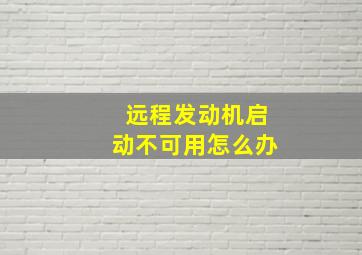 远程发动机启动不可用怎么办